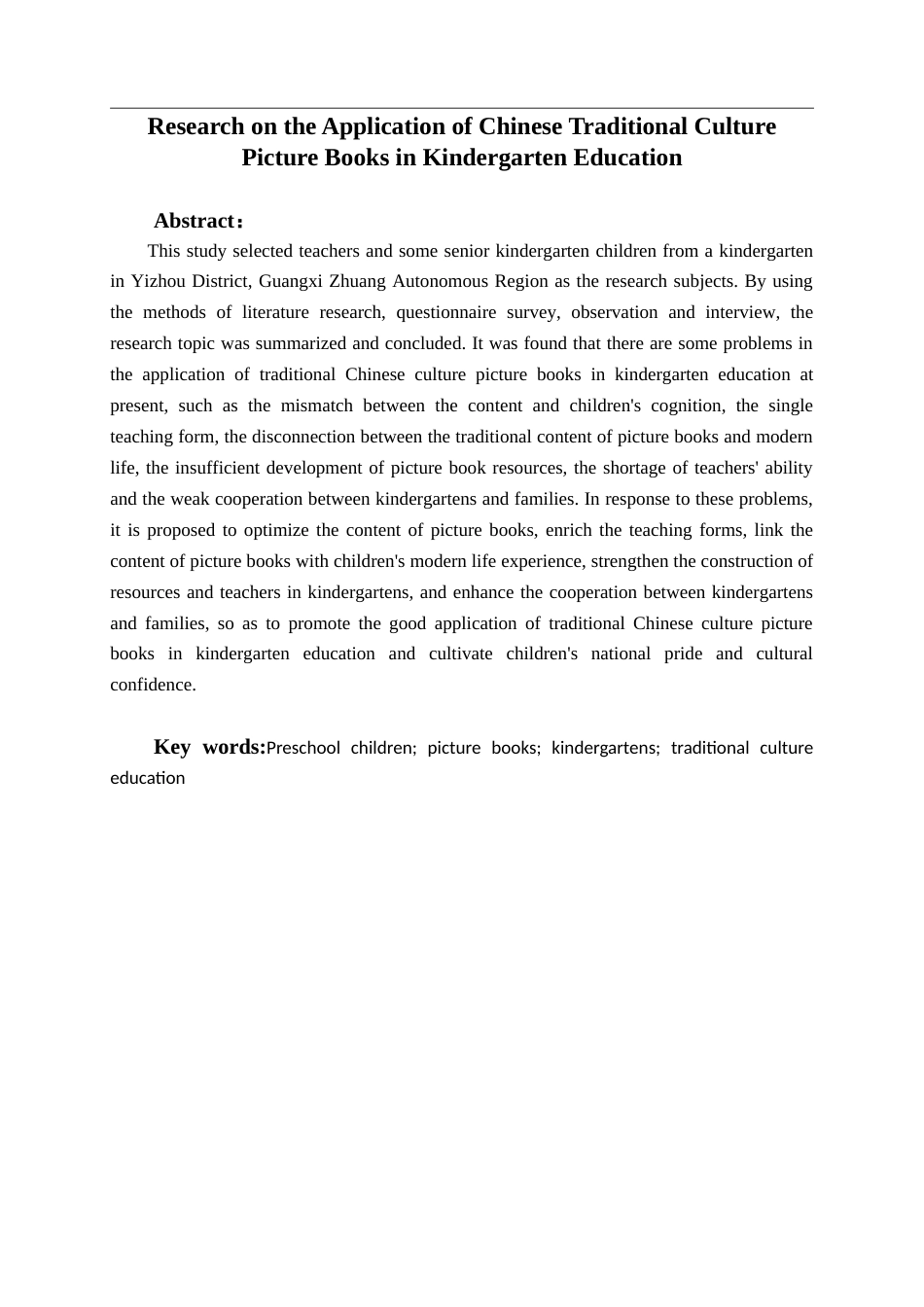 Research on the Application of Chinese Traditional Culture Picture Books in Kindergarten Education

Abstract：

This study selected teachers and some senior kindergarten children from a kindergarten in Yizhou District, Guangxi Zhuang Autonomous Region as the research subjects. By using the methods of literature research, questionnaire survey, observation and interview, the research topic was summarized and concluded. It was found that there are some problems in the application of traditional Chinese culture picture books in kindergarten education at present, such as the mismatch between the content and children's cognition, the single teaching form, the disconnection between the traditional content of picture books and modern life, the insufficient development of picture book resources, the shortage of teachers' ability and the weak cooperation between kindergartens and families. In response to these problems, it is proposed to optimize the content of picture books, enrich the teaching forms, link the content of picture books with children's modern life experience, strengthen the construction of resources and teachers in kindergartens, and enhance the cooperation between kindergartens and families, so as to promote the good application of traditional Chinese culture picture books in kindergarten education and cultivate children's national pride and cultural confidence.

Key words:Preschool children; picture books; kindergartens; traditional culture education